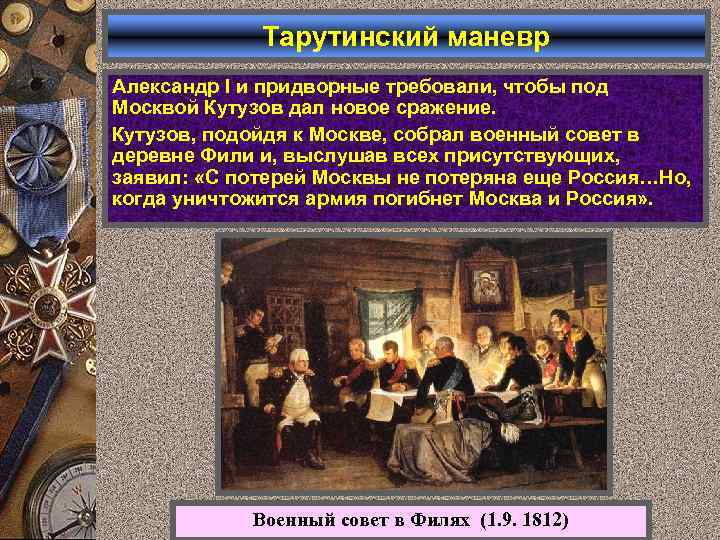 Тарутинский маневр

Александр I и придворные требовали, чтобы под Москвой Кутузов дал новое сражение.

Кутузов, подойдя к Москве, собрал военный совет в деревне Фили и, выслушав всех присутствующих, заявил: «С потерей Москвы не потеряна еще Россия…Но, когда уничтожится армия погибнет Москва и Россия».

Военный совет в Филях (1.9. 1812)